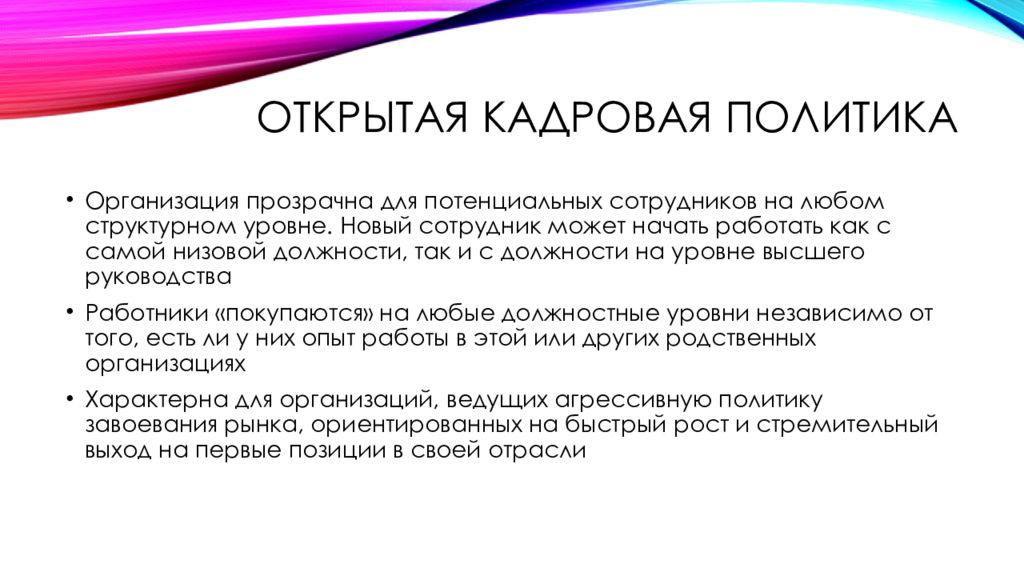 ОТКРЫТАЯ КАДРОВАЯ ПОЛИТИКА

• Организация прозрачна для потенциальных сотрудников на любом структурном уровне. Новый сотрудник может начать работать как с самой низовой должности, так и с должности на уровне высшего руководства

• Работники «покупаются» на любые должностные уровни независимо от того, есть ли у них опыт работы в этой или других родственных организациях

• Характерна для организаций, ведущих агрессивную политику завоевания рынка, ориентированных на быстрый рост и стремительный выход на первые позиции в своей отрасли